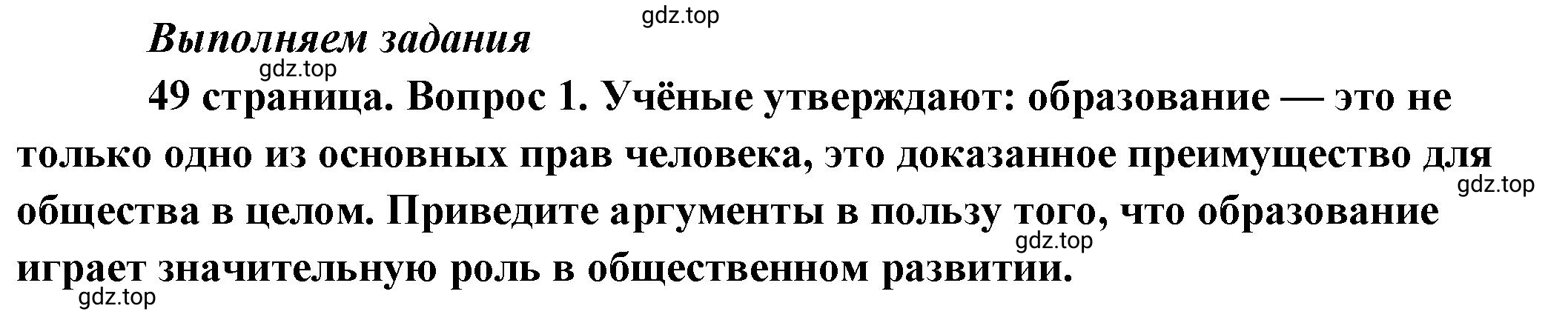 gdz.top

Выполняем задания

gdz.top

49 страница. Вопрос 1. Учёные утверждают: образование — это не только одно из основных прав человека, это доказанное преимущество для общества в целом. Приведите аргументы в пользу того, что образование играет значительную роль в общественном развитии.

gdz.top

gdz.top

gdz.top